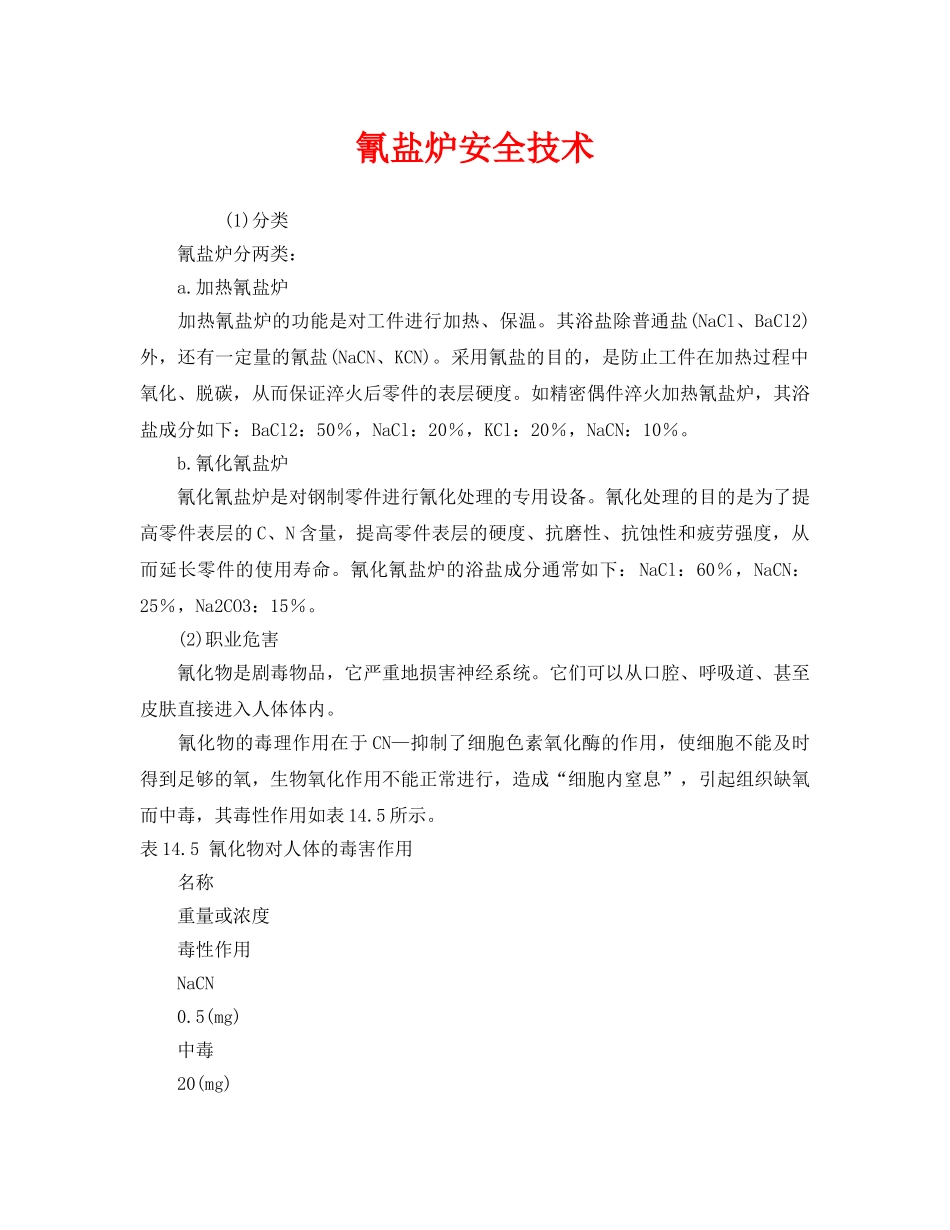 氰盐炉安全技术

(1)分类

氰盐炉分两类：

a.加热氰盐炉

加热氰盐炉的功能是对工件进行加热、保温。其浴盐除普通盐(NaCl、BaCl2)外，还有一定量的氰盐(NaCN、KCN)。采用氰盐的目的，是防止工件在加热过程中氧化、脱碳，从而保证淬火后零件的表层硬度。如精密偶件淬火加热氰盐炉，其浴盐成分如下：BaCl2：50％，NaCl：20％，KCl：20％，NaCN：10％。

b.氰化氰盐炉

氰化氰盐炉是对钢制零件进行氰化处理的专用设备。氰化处理的目的是为了提高零件表层的C、N含量，提高零件表层的硬度、抗磨性、抗蚀性和疲劳强度，从而延长零件的使用寿命。氰化氰盐炉的浴盐成分通常如下：NaCl：60％，NaCN：25％，Na2CO3：15％。

(2)职业危害

氰化物是剧毒物品，它严重地损害神经系统。它们可以从口腔、呼吸道、甚至皮肤直接进入人体体内。

氰化物的毒理作用在于CN—抑制了细胞色素氧化酶的作用，使细胞不能及时得到足够的氧，生物氧化作用不能正常进行，造成“细胞内窒息”，引起组织缺氧而中毒，其毒性作用如表14.5所示。

表14.5 氰化物对人体的毒害作用

名称

重量或浓度

毒性作用

NaCN

0.5(mg)

中毒

20(mg)